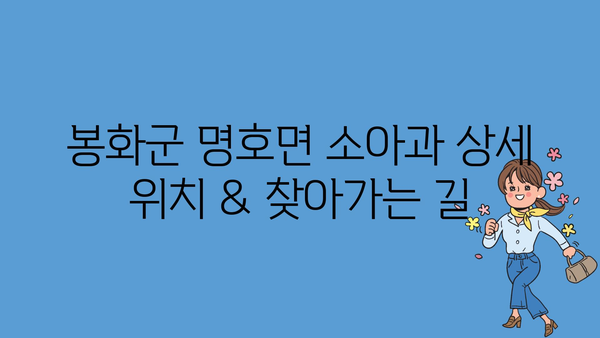 봉화군 명호면 소아과 상세 위치 & 찾아가는 길